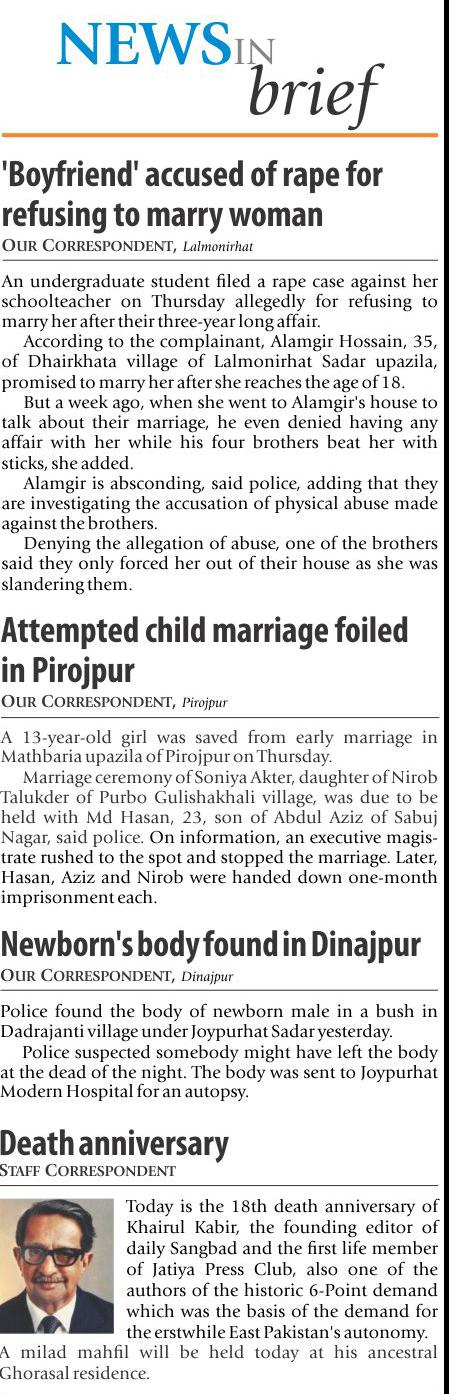 NEWS IN brief

'Boyfriend' accused of rape for refusing to marry woman

OUR CORRESPONDENT, Lalmonirhat

An undergraduate student filed a rape case against her schoolteacher on Thursday allegedly for refusing to marry her after their three-year long affair.

According to the complainant, Alamgir Hossain, 35, of Dhairkhata village of Lalmonirhat Sadar upazila, promised to marry her after she reaches the age of 18.

But a week ago, when she went to Alamgir's house to talk about their marriage, he even denied having any affair with her while his four brothers beat her with sticks, she added.

Alamgir is absconding, said police, adding that they are investigating the accusation of physical abuse made against the brothers.

Denying the allegation of abuse, one of the brothers said they only forced her out of their house as she was slandering them.

Attempted child marriage foiled in Pirojpur

OUR CORRESPONDENT, Pirojpur

A 13-year-old girl was saved from early marriage in Mathbaria upazila of Pirojpur on Thursday.

Marriage ceremony of Soniya Akter, daughter of Nirob Talukder of Purbo Gulishakhali village, was due to be held with Md Hasan, 23, son of Abdul Aziz of Sabuj Nagar, said police. On information, an executive magistrate rushed to the spot and stopped the marriage. Later, Hasan, Aziz and Nirob were handed down one-month imprisonment each.

Newborn's body found in Dinajpur

OUR CORRESPONDENT, Dinajpur

Police found the body of newborn male in a bush in Dadrajanti village under Joypurhat Sadar yesterday.

Police suspected somebody might have left the body at the dead of the night. The body was sent to Joypurhat Modern Hospital for an autopsy.

Death anniversary

STAFF CORRESPONDENT

Today is the 18th death anniversary of Khairul Kabir, the founding editor of daily Sangbad and the first life member of Jatiya Press Club, also one of the authors of the historic 6-Point demand which was the basis of the demand for the erstwhile East Pakistan's autonomy.

A milad mahfil will be held today at his ancestral Ghorasal residence.